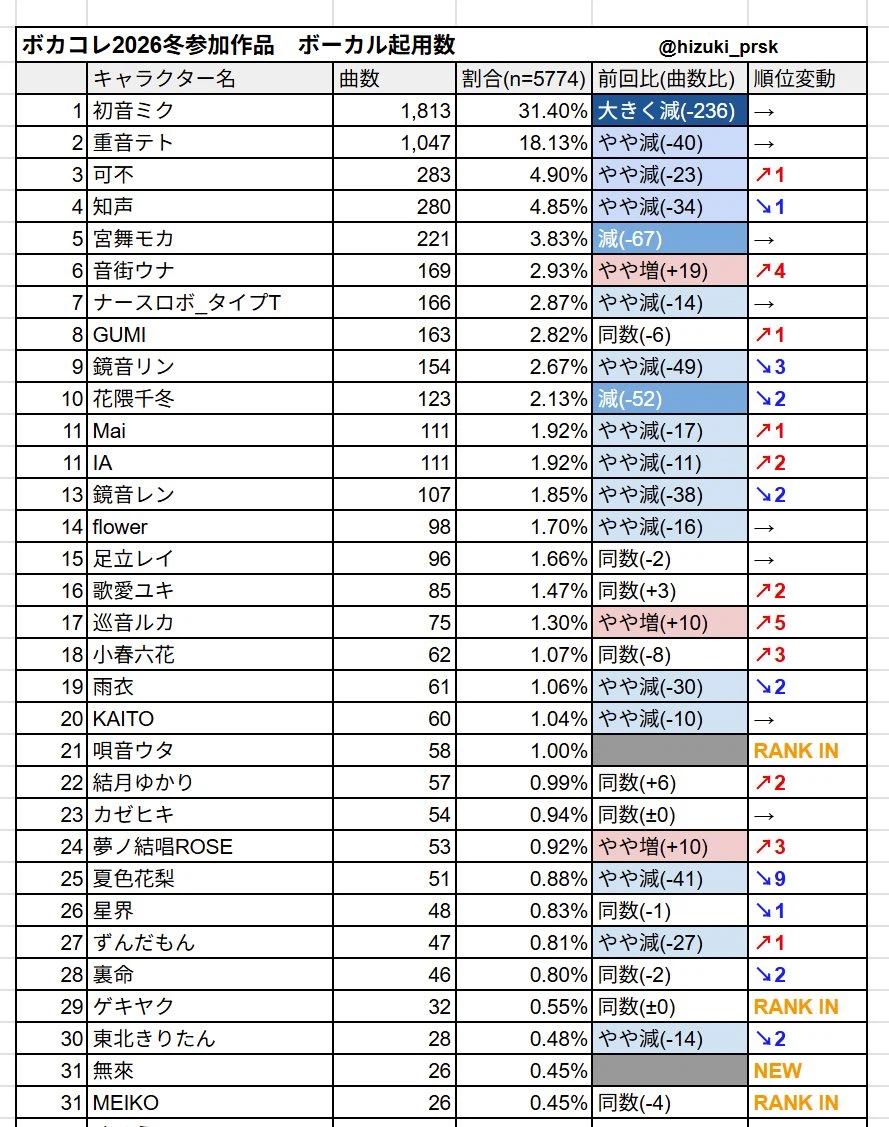 ボカコレ2026冬参加作品　ボーカル起用数　@hizuki_prsk

| | キャラクター名 | 曲数 | 割合(n=5774) | 前回比(曲数比) | 順位変動 |
|---|---|---|---|---|---|
| 1 | 初音ミク | 1,813 | 31.40% | 大きく減(-236) | → |
| 2 | 重音テト | 1,047 | 18.13% | やや減(-40) | → |
| 3 | 可不 | 283 | 4.90% | やや減(-23) | ↗1 |
| 4 | 知声 | 280 | 4.85% | やや減(-34) | ↘1 |
| 5 | 宮舞モカ | 221 | 3.83% | 減(-67) | → |
| 6 | 音街ウナ | 169 | 2.93% | やや増(+19) | ↗4 |
| 7 | ナースロボ_タイプT | 166 | 2.87% | やや減(-14) | → |
| 8 | GUMI | 163 | 2.82% | 同数(-6) | ↗1 |
| 9 | 鏡音リン | 154 | 2.67% | やや減(-49) | ↘3 |
| 10 | 花隈千冬 | 123 | 2.13% | 減(-52) | ↘2 |
| 11 | Mai | 111 | 1.92% | やや減(-17) | ↗1 |
| 11 | IA | 111 | 1.92% | やや減(-11) | ↗2 |
| 13 | 鏡音レン | 107 | 1.85% | やや減(-38) | ↘2 |
| 14 | flower | 98 | 1.70% | やや減(-16) | → |
| 15 | 足立レイ | 96 | 1.66% | 同数(-2) | → |
| 16 | 歌愛ユキ | 85 | 1.47% | 同数(+3) | ↗2 |
| 17 | 巡音ルカ | 75 | 1.30% | やや増(+10) | ↗5 |
| 18 | 小春六花 | 62 | 1.07% | 同数(-8) | ↗3 |
| 19 | 雨衣 | 61 | 1.06% | やや減(-30) | ↘2 |
| 20 | KAITO | 60 | 1.04% | やや減(-10) | → |
| 21 | 唄音ウタ | 58 | 1.00% | | RANK IN |
| 22 | 結月ゆかり | 57 | 0.99% | 同数(+6) | ↗2 |
| 23 | カゼヒキ | 54 | 0.94% | 同数(±0) | → |
| 24 | 夢ノ結唱ROSE | 53 | 0.92% | やや増(+10) | ↗3 |
| 25 | 夏色花梨 | 51 | 0.88% | やや減(-41) | ↘9 |
| 26 | 星界 | 48 | 0.83% | 同数(-1) | ↘1 |
| 27 | ずんだもん | 47 | 0.81% | やや減(-27) | ↗1 |
| 28 | 裏命 | 46 | 0.80% | 同数(-2) | ↘2 |
| 29 | ゲキヤク | 32 | 0.55% | 同数(±0) | RANK IN |
| 30 | 東北きりたん | 28 | 0.48% | やや減(-14) | ↘2 |
| 31 | 無來 | 26 | 0.45% | | NEW |
| 31 | MEIKO | 26 | 0.45% | 同数(-4) | RANK IN |